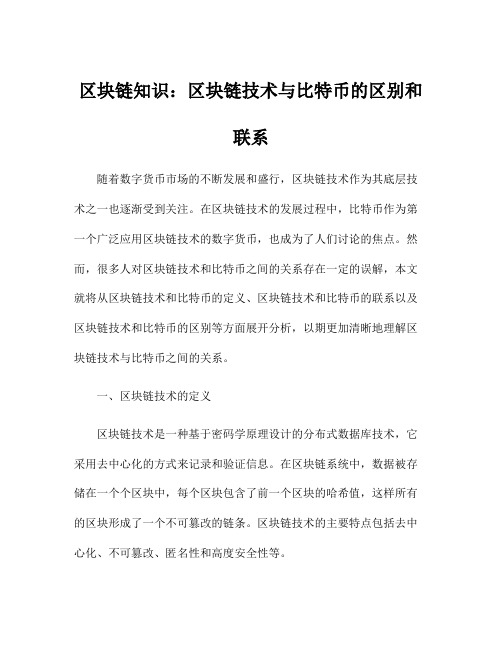 区块链知识：区块链技术与比特币的区别和联系

随着数字货币市场的不断发展和盛行，区块链技术作为其底层技术之一也逐渐受到关注。在区块链技术的发展过程中，比特币作为第一个广泛应用区块链技术的数字货币，也成为了人们讨论的焦点。然而，很多人对区块链技术和比特币之间的关系存在一定的误解，本文就将从区块链技术和比特币的定义、区块链技术和比特币的联系以及区块链技术和比特币的区别等方面展开分析，以期更加清晰地理解区块链技术与比特币之间的关系。

一、区块链技术的定义

区块链技术是一种基于密码学原理设计的分布式数据库技术，它采用去中心化的方式来记录和验证信息。在区块链系统中，数据被存储在一个个区块中，每个区块包含了前一个区块的哈希值，这样所有的区块形成了一个不可篡改的链条。区块链技术的主要特点包括去中心化、不可篡改、匿名性和高度安全性等。